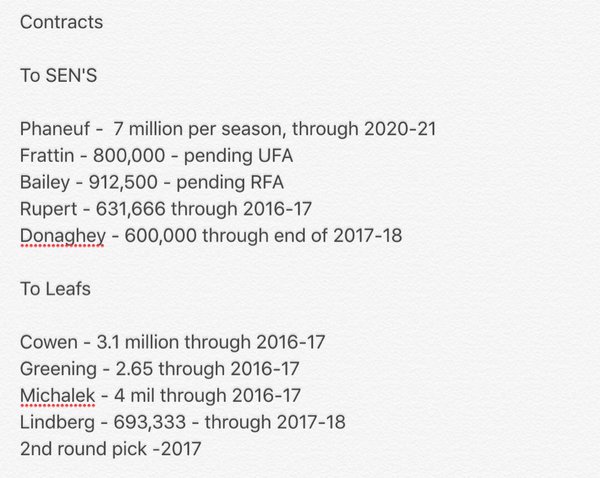 Contracts

To SEN'S

Phaneuf - 7 million per season, through 2020-21
Frattin - 800,000 - pending UFA
Bailey - 912,500 - pending RFA
Rupert - 631,666 through 2016-17
Donaghey - 600,000 through end of 2017-18

To Leafs

Cowen - 3.1 million through 2016-17
Greening - 2.65 through 2016-17
Michalek - 4 mil through 2016-17
Lindberg - 693,333 - through 2017-18
2nd round pick -2017